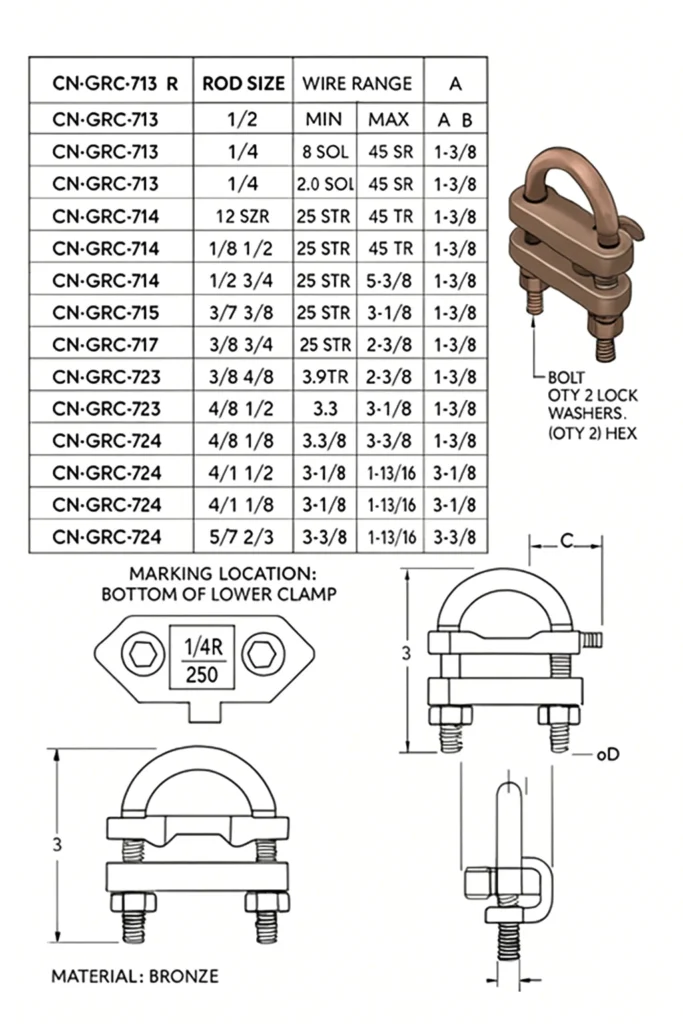 | CN·GRC-713 R | ROD SIZE | WIRE RANGE | | A |
|---|---|---|---|---|
| CN·GRC-713 | 1/2 | MIN | MAX | A B |
| CN·GRC-713 | 1/4 | 8 SOL | 45 SR | 1-3/8 |
| CN·GRC-713 | 1/4 | 2.0 SOL | 45 SR | 1-3/8 |
| CN·GRC-714 | 12 SZR | 25 STR | 45 TR | 1-3/8 |
| CN·GRC-714 | 1/8 1/2 | 25 STR | 45 TR | 1-3/8 |
| CN·GRC-714 | 1/2 3/4 | 25 STR | 5-3/8 | 1-3/8 |
| CN·GRC-715 | 3/7 3/8 | 25 STR | 3-1/8 | 1-3/8 |
| CN·GRC-717 | 3/8 3/4 | 25 STR | 2-3/8 | 1-3/8 |
| CN·GRC-723 | 3/8 4/8 | 3.9TR | 2-3/8 | 1-3/8 |
| CN·GRC-723 | 4/8 1/2 | 3.3 | 3-1/8 | 1-3/8 |
| CN·GRC-724 | 4/8 1/8 | 3.3/8 | 3-3/8 | 1-3/8 |
| CN·GRC-724 | 4/1 1/2 | 3-1/8 | 1-13/16 | 3-1/8 |
| CN·GRC-724 | 4/1 1/8 | 3-1/8 | 1-13/16 | 3-1/8 |
| CN·GRC-724 | 5/7 2/3 | 3-3/8 | 1-13/16 | 3-3/8 |

BOLT
OTY 2 LOCK
WASHERS.
(OTY 2) HEX

MARKING LOCATION:
BOTTOM OF LOWER CLAMP

1/4R
250

C

3

oD

3

MATERIAL: BRONZE